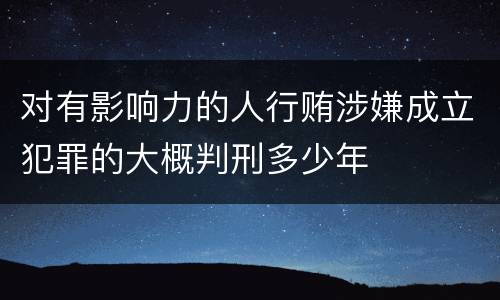 对有影响力的人行贿涉嫌成立犯罪的大概判刑多少年